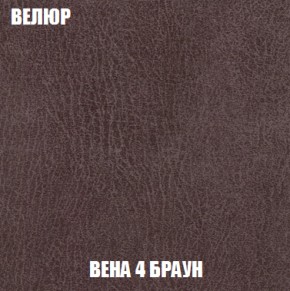 ВЕЛЮР

ВЕНА 4 БРАУН